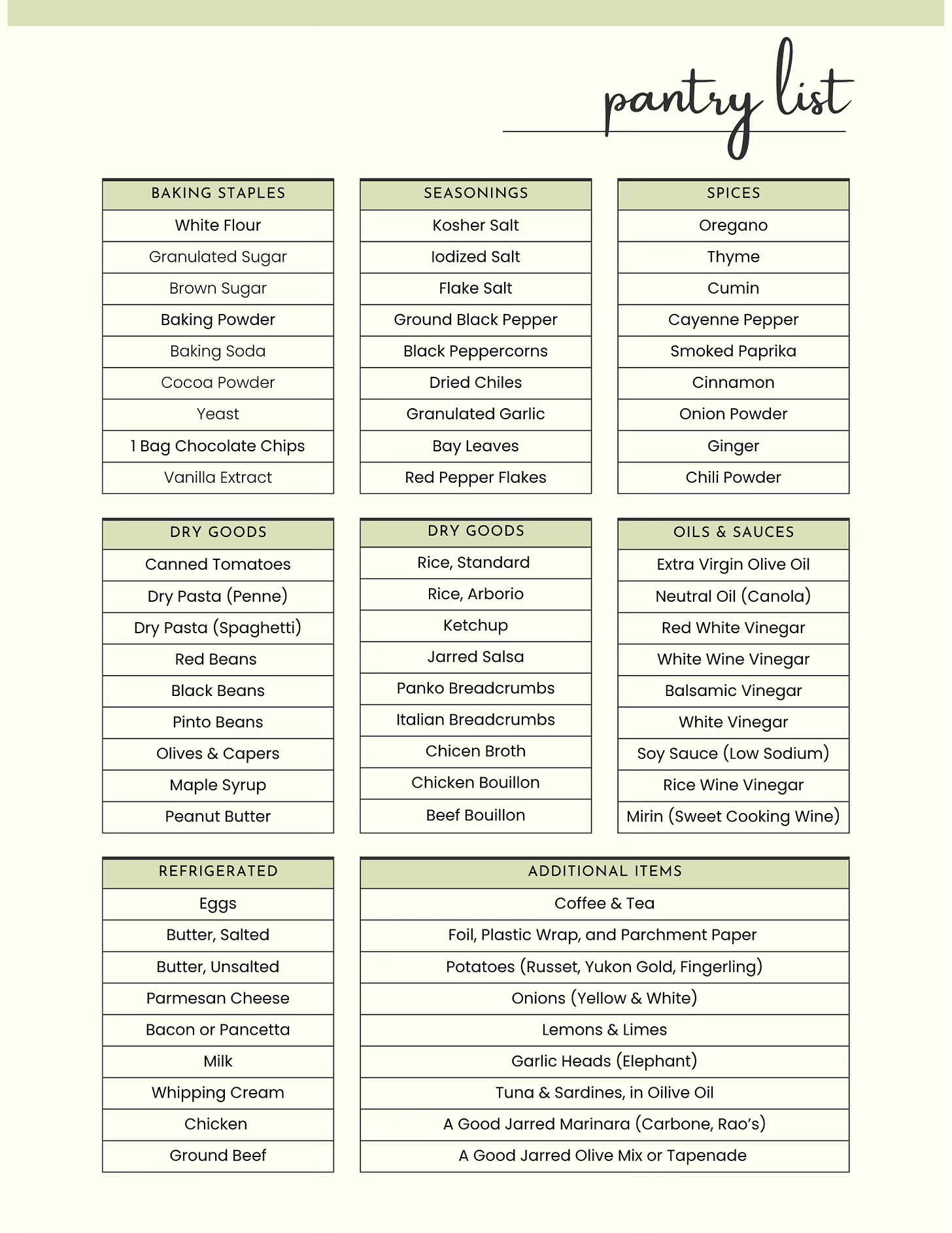 pantry list

| BAKING STAPLES |
|---|
| White Flour |
| Granulated Sugar |
| Brown Sugar |
| Baking Powder |
| Baking Soda |
| Cocoa Powder |
| Yeast |
| 1 Bag Chocolate Chips |
| Vanilla Extract |

| SEASONINGS |
|---|
| Kosher Salt |
| Iodized Salt |
| Flake Salt |
| Ground Black Pepper |
| Black Peppercorns |
| Dried Chiles |
| Granulated Garlic |
| Bay Leaves |
| Red Pepper Flakes |

| SPICES |
|---|
| Oregano |
| Thyme |
| Cumin |
| Cayenne Pepper |
| Smoked Paprika |
| Cinnamon |
| Onion Powder |
| Ginger |
| Chili Powder |

| DRY GOODS |
|---|
| Canned Tomatoes |
| Dry Pasta (Penne) |
| Dry Pasta (Spaghetti) |
| Red Beans |
| Black Beans |
| Pinto Beans |
| Olives & Capers |
| Maple Syrup |
| Peanut Butter |

| DRY GOODS |
|---|
| Rice, Standard |
| Rice, Arborio |
| Ketchup |
| Jarred Salsa |
| Panko Breadcrumbs |
| Italian Breadcrumbs |
| Chicen Broth |
| Chicken Bouillon |
| Beef Bouillon |

| OILS & SAUCES |
|---|
| Extra Virgin Olive Oil |
| Neutral Oil (Canola) |
| Red White Vinegar |
| White Wine Vinegar |
| Balsamic Vinegar |
| White Vinegar |
| Soy Sauce (Low Sodium) |
| Rice Wine Vinegar |
| Mirin (Sweet Cooking Wine) |

| REFRIGERATED |
|---|
| Eggs |
| Butter, Salted |
| Butter, Unsalted |
| Parmesan Cheese |
| Bacon or Pancetta |
| Milk |
| Whipping Cream |
| Chicken |
| Ground Beef |

| ADDITIONAL ITEMS |
|---|
| Coffee & Tea |
| Foil, Plastic Wrap, and Parchment Paper |
| Potatoes (Russet, Yukon Gold, Fingerling) |
| Onions (Yellow & White) |
| Lemons & Limes |
| Garlic Heads (Elephant) |
| Tuna & Sardines, in Oilive Oil |
| A Good Jarred Marinara (Carbone, Rao's) |
| A Good Jarred Olive Mix or Tapenade |